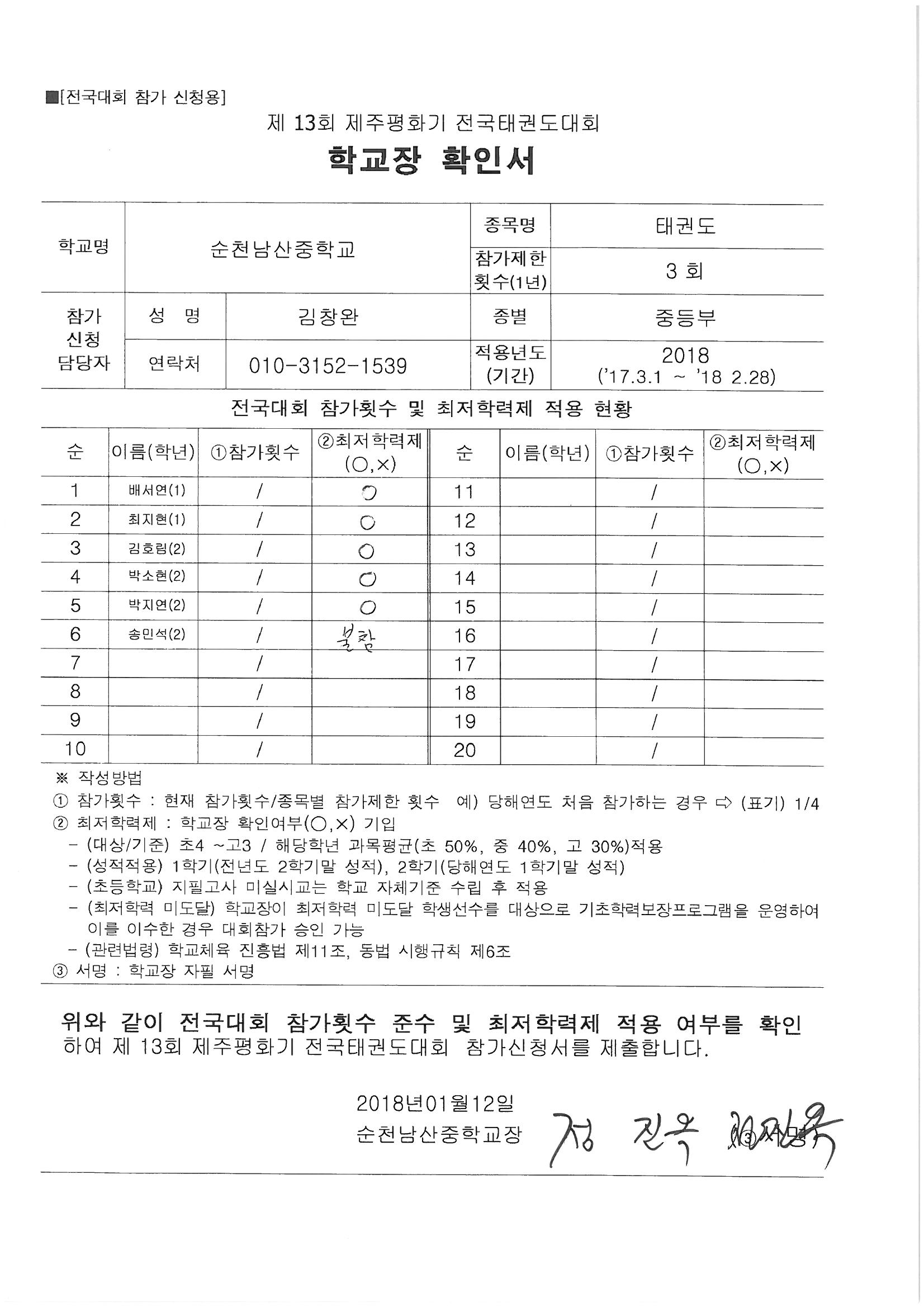 ■[전국대회 참가 신청용]

제 13회 제주평화기 전국태권도대회

학교장 확인서

| 학교명 | 순천남산중학교 | | 종목명 | 태권도 |
|---|---|---|---|---|
| | | | 참가제한 횟수(1년) | 3 회 |
| 참가 신청 담당자 | 성 명 | 김창완 | 종별 | 중등부 |
| | 연락처 | 010-3152-1539 | 적용년도 (기간) | 2018 ('17.3.1 ~ '18 2.28) |

전국대회 참가횟수 및 최저학력제 적용 현황

| 순 | 이름(학년) | ①참가횟수 | ②최저학력제 (○,×) | 순 | 이름(학년) | ①참가횟수 | ②최저학력제 (○,×) |
|---|---|---|---|---|---|---|---|
| 1 | 배서연(1) | / | ○ | 11 | | / | |
| 2 | 최지현(1) | / | ○ | 12 | | / | |
| 3 | 김호림(2) | / | ○ | 13 | | / | |
| 4 | 박소현(2) | / | ○ | 14 | | / | |
| 5 | 박지연(2) | / | ○ | 15 | | / | |
| 6 | 송민석(2) | / | 불참 | 16 | | / | |
| 7 | | / | | 17 | | / | |
| 8 | | / | | 18 | | / | |
| 9 | | / | | 19 | | / | |
| 10 | | / | | 20 | | / | |

※ 작성방법
① 참가횟수 : 현재 참가횟수/종목별 참가제한 횟수 예) 당해연도 처음 참가하는 경우 ⇨ (표기) 1/4
② 최저학력제 : 학교장 확인여부(○,×) 기입
 - (대상/기준) 초4 ~고3 / 해당학년 과목평균(초 50%, 중 40%, 고 30%)적용
 - (성적적용) 1학기(전년도 2학기말 성적), 2학기(당해연도 1학기말 성적)
 - (초등학교) 지필고사 미실시교는 학교 자체기준 수립 후 적용
 - (최저학력 미도달) 학교장이 최저학력 미도달 학생선수를 대상으로 기초학력보장프로그램을 운영하여 이를 이수한 경우 대회참가 승인 가능
 - (관련법령) 학교체육 진흥법 제11조, 동법 시행규칙 제6조
③ 서명 : 학교장 자필 서명

위와 같이 전국대회 참가횟수 준수 및 최저학력제 적용 여부를 확인하여 제 13회 제주평화기 전국태권도대회 참가신청서를 제출합니다.

2018년01월12일
순천남산중학교장 정 진옥 ③서명